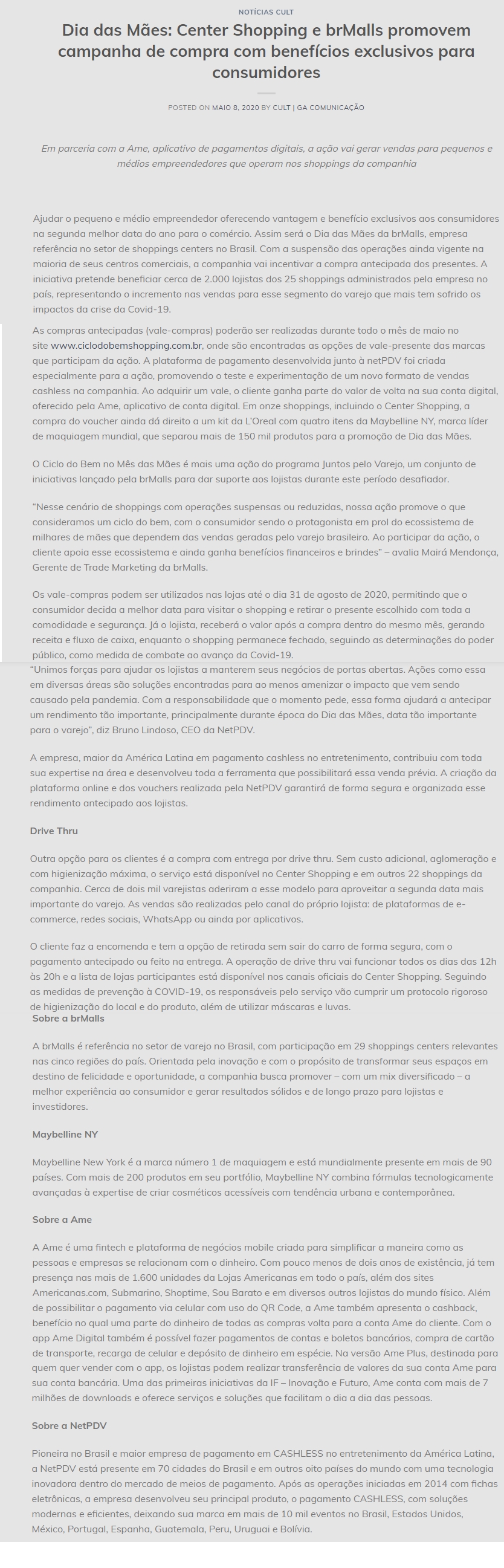 NOTÍCIAS CULT

Dia das Mães: Center Shopping e brMalls promovem campanha de compra com benefícios exclusivos para consumidores

POSTED ON MAIO 8, 2020 BY CULT | GA COMUNICAÇÃO

Em parceria com a Ame, aplicativo de pagamentos digitais, a ação vai gerar vendas para pequenos e médios empreendedores que operam nos shoppings da companhia

Ajudar o pequeno e médio empreendedor oferecendo vantagem e benefício exclusivos aos consumidores na segunda melhor data do ano para o comércio. Assim será o Dia das Mães da brMalls, empresa referência no setor de shoppings centers no Brasil. Com a suspensão das operações ainda vigente na maioria de seus centros comerciais, a companhia vai incentivar a compra antecipada dos presentes. A iniciativa pretende beneficiar cerca de 2.000 lojistas dos 25 shoppings administrados pela empresa no país, representando o incremento nas vendas para esse segmento do varejo que mais tem sofrido os impactos da crise da Covid-19.

As compras antecipadas (vale-compras) poderão ser realizadas durante todo o mês de maio no site www.ciclodobemshopping.com.br, onde são encontradas as opções de vale-presente das marcas que participam da ação. A plataforma de pagamento desenvolvida junto à netPDV foi criada especialmente para a ação, promovendo o teste e experimentação de um novo formato de vendas cashless na companhia. Ao adquirir um vale, o cliente ganha parte do valor de volta na sua conta digital, oferecido pela Ame, aplicativo de conta digital. Em onze shoppings, incluindo o Center Shopping, a compra do voucher ainda dá direito a um kit da L'Oreal com quatro itens da Maybelline NY, marca líder de maquiagem mundial, que separou mais de 150 mil produtos para a promoção de Dia das Mães.

O Ciclo do Bem no Mês das Mães é mais uma ação do programa Juntos pelo Varejo, um conjunto de iniciativas lançado pela brMalls para dar suporte aos lojistas durante este período desafiador.

"Nesse cenário de shoppings com operações suspensas ou reduzidas, nossa ação promove o que consideramos um ciclo do bem, com o consumidor sendo o protagonista em prol do ecossistema de milhares de mães que dependem das vendas geradas pelo varejo brasileiro. Ao participar da ação, o cliente apoia esse ecossistema e ainda ganha benefícios financeiros e brindes" – avalia Mairá Mendonça, Gerente de Trade Marketing da brMalls.

Os vale-compras podem ser utilizados nas lojas até o dia 31 de agosto de 2020, permitindo que o consumidor decida a melhor data para visitar o shopping e retirar o presente escolhido com toda a comodidade e segurança. Já o lojista, receberá o valor após a compra dentro do mesmo mês, gerando receita e fluxo de caixa, enquanto o shopping permanece fechado, seguindo as determinações do poder público, como medida de combate ao avanço da Covid-19.

"Unimos forças para ajudar os lojistas a manterem seus negócios de portas abertas. Ações como essa em diversas áreas são soluções encontradas para ao menos amenizar o impacto que vem sendo causado pela pandemia. Com a responsabilidade que o momento pede, essa forma ajudará a antecipar um rendimento tão importante, principalmente durante época do Dia das Mães, data tão importante para o varejo", diz Bruno Lindoso, CEO da NetPDV.

A empresa, maior da América Latina em pagamento cashless no entretenimento, contribuiu com toda sua expertise na área e desenvolveu toda a ferramenta que possibilitará essa venda prévia. A criação da plataforma online e dos vouchers realizada pela NetPDV garantirá de forma segura e organizada esse rendimento antecipado aos lojistas.

Drive Thru

Outra opção para os clientes é a compra com entrega por drive thru. Sem custo adicional, aglomeração e com higienização máxima, o serviço está disponível no Center Shopping e em outros 22 shoppings da companhia. Cerca de dois mil varejistas aderiram a esse modelo para aproveitar a segunda data mais importante do varejo. As vendas são realizadas pelo canal do próprio lojista: de plataformas de e-commerce, redes sociais, WhatsApp ou ainda por aplicativos.

O cliente faz a encomenda e tem a opção de retirada sem sair do carro de forma segura, com o pagamento antecipado ou feito na entrega. A operação de drive thru vai funcionar todos os dias das 12h às 20h e a lista de lojas participantes está disponível nos canais oficiais do Center Shopping. Seguindo as medidas de prevenção à COVID-19, os responsáveis pelo serviço vão cumprir um protocolo rigoroso de higienização do local e do produto, além de utilizar máscaras e luvas.

Sobre a brMalls

A brMalls é referência no setor de varejo no Brasil, com participação em 29 shoppings centers relevantes nas cinco regiões do país. Orientada pela inovação e com o propósito de transformar seus espaços em destino de felicidade e oportunidade, a companhia busca promover – com um mix diversificado – a melhor experiência ao consumidor e gerar resultados sólidos e de longo prazo para lojistas e investidores.

Maybelline NY

Maybelline New York é a marca número 1 de maquiagem e está mundialmente presente em mais de 90 países. Com mais de 200 produtos em seu portfólio, Maybelline NY combina fórmulas tecnologicamente avançadas à expertise de criar cosméticos acessíveis com tendência urbana e contemporânea.

Sobre a Ame

A Ame é uma fintech e plataforma de negócios mobile criada para simplificar a maneira como as pessoas e empresas se relacionam com o dinheiro. Com pouco menos de dois anos de existência, já tem presença nas mais de 1.600 unidades da Lojas Americanas em todo o país, além dos sites Americanas.com, Submarino, Shoptime, Sou Barato e em diversos outros lojistas do mundo físico. Além de possibilitar o pagamento via celular com uso do QR Code, a Ame também apresenta o cashback, benefício no qual uma parte do dinheiro de todas as compras volta para a conta Ame do cliente. Com o app Ame Digital também é possível fazer pagamentos de contas e boletos bancários, compra de cartão de transporte, recarga de celular e depósito de dinheiro em espécie. Na versão Ame Plus, destinada para quem quer vender com o app, os lojistas podem realizar transferência de valores da sua conta Ame para sua conta bancária. Uma das primeiras iniciativas da IF – Inovação e Futuro, Ame conta com mais de 7 milhões de downloads e oferece serviços e soluções que facilitam o dia a dia das pessoas.

Sobre a NetPDV

Pioneira no Brasil e maior empresa de pagamento em CASHLESS no entretenimento da América Latina, a NetPDV está presente em 70 cidades do Brasil e em outros oito países do mundo com uma tecnologia inovadora dentro do mercado de meios de pagamento. Após as operações iniciadas em 2014 com fichas eletrônicas, a empresa desenvolveu seu principal produto, o pagamento CASHLESS, com soluções modernas e eficientes, deixando sua marca em mais de 10 mil eventos no Brasil, Estados Unidos, México, Portugal, Espanha, Guatemala, Peru, Uruguai e Bolívia.